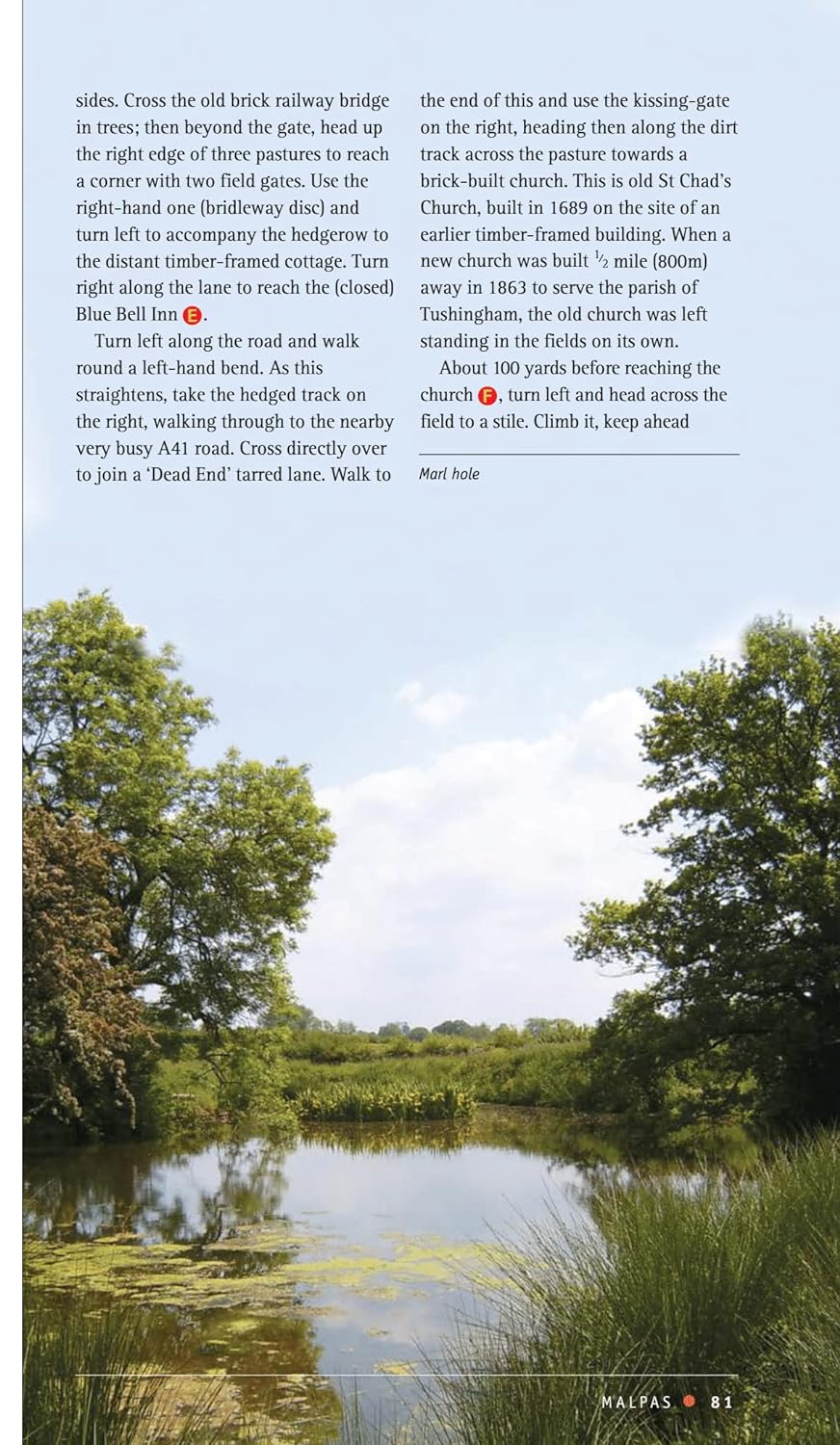 sides. Cross the old brick railway bridge in trees; then beyond the gate, head up the right edge of three pastures to reach a corner with two field gates. Use the right-hand one (bridleway disc) and turn left to accompany the hedgerow to the distant timber-framed cottage. Turn right along the lane to reach the (closed) Blue Bell Inn E.

Turn left along the road and walk round a left-hand bend. As this straightens, take the hedged track on the right, walking through to the nearby very busy A41 road. Cross directly over to join a 'Dead End' tarred lane. Walk to the end of this and use the kissing-gate on the right, heading then along the dirt track across the pasture towards a brick-built church. This is old St Chad's Church, built in 1689 on the site of an earlier timber-framed building. When a new church was built $\frac{1}{2}$ mile (800m) away in 1863 to serve the parish of Tushingham, the old church was left standing in the fields on its own.

About 100 yards before reaching the church F, turn left and head across the field to a stile. Climb it, keep ahead

Marl hole

MALPAS 81